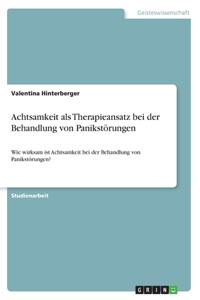 Geisteswissenschaft

Valentina Hinterberger

Achtsamkeit als Therapieansatz bei der Behandlung von Panikstörungen

Wie wirksam ist Achtsamkeit bei der Behandlung von Panikstörungen?

Studienarbeit

GRIN